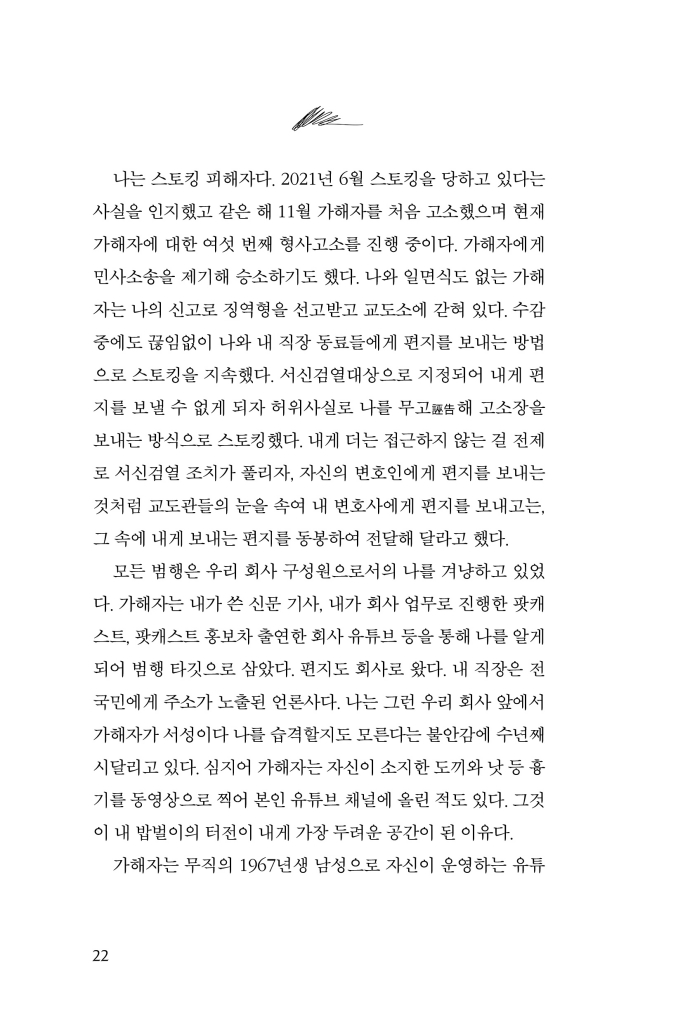 나는 스토킹 피해자다. 2021년 6월 스토킹을 당하고 있다는 사실을 인지했고 같은 해 11월 가해자를 처음 고소했으며 현재 가해자에 대한 여섯 번째 형사고소를 진행 중이다. 가해자에게 민사소송을 제기해 승소하기도 했다. 나와 일면식도 없는 가해자는 나의 신고로 징역형을 선고받고 교도소에 갇혀 있다. 수감 중에도 끊임없이 나와 내 직장 동료들에게 편지를 보내는 방법으로 스토킹을 지속했다. 서신검열대상으로 지정되어 내게 편지를 보낼 수 없게 되자 허위사실로 나를 무고誣告해 고소장을 보내는 방식으로 스토킹했다. 내게 더는 접근하지 않는 걸 전제로 서신검열 조치가 풀리자, 자신의 변호인에게 편지를 보내는 것처럼 교도관들의 눈을 속여 내 변호사에게 편지를 보내고는, 그 속에 내게 보내는 편지를 동봉하여 전달해 달라고 했다.

모든 범행은 우리 회사 구성원으로서의 나를 겨냥하고 있었다. 가해자는 내가 쓴 신문 기사, 내가 회사 업무로 진행한 팟캐스트, 팟캐스트 홍보차 출연한 회사 유튜브 등을 통해 나를 알게 되어 범행 타깃으로 삼았다. 편지도 회사로 왔다. 내 직장은 전 국민에게 주소가 노출된 언론사다. 나는 그런 우리 회사 앞에서 가해자가 서성이다 나를 습격할지도 모른다는 불안감에 수년째 시달리고 있다. 심지어 가해자는 자신이 소지한 도끼와 낫 등 흉기를 동영상으로 찍어 본인 유튜브 채널에 올린 적도 있다. 그것이 내 밥벌이의 터전이 내게 가장 두려운 공간이 된 이유다.

가해자는 무직의 1967년생 남성으로 자신이 운영하는 유튜

22